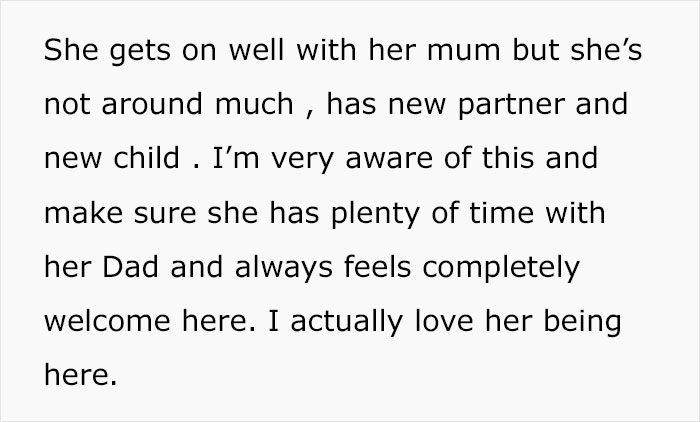 She gets on well with her mum but she’s not around much , has new partner and new child . I’m very aware of this and make sure she has plenty of time with her Dad and always feels completely welcome here. I actually love her being here.